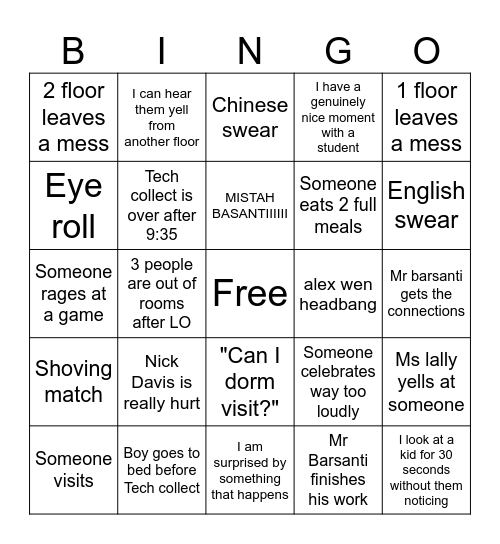 | B | I | N | G | O |
|---|---|---|---|---|
| 2 floor leaves a mess | I can hear them yell from another floor | Chinese swear | I have a genuinely nice moment with a student | 1 floor leaves a mess |
| Eye roll | Tech collect is over after 9:35 | MISTAH BASANTIIIIII | Someone eats 2 full meals | English swear |
| Someone rages at a game | 3 people are out of rooms after LO | Free | alex wen headbang | Mr barsanti gets the connections |
| Shoving match | Nick Davis is really hurt | "Can I dorm visit?" | Someone celebrates way too loudly | Ms lally yells at someone |
| Someone visits | Boy goes to bed before Tech collect | I am surprised by something that happens | Mr Barsanti finishes his work | I look at a kid for 30 seconds without them noticing |